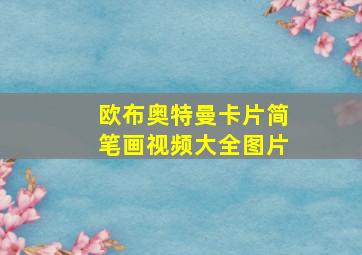 欧布奥特曼卡片简笔画视频大全图片